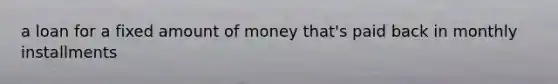 a loan for a fixed amount of money that's paid back in monthly installments